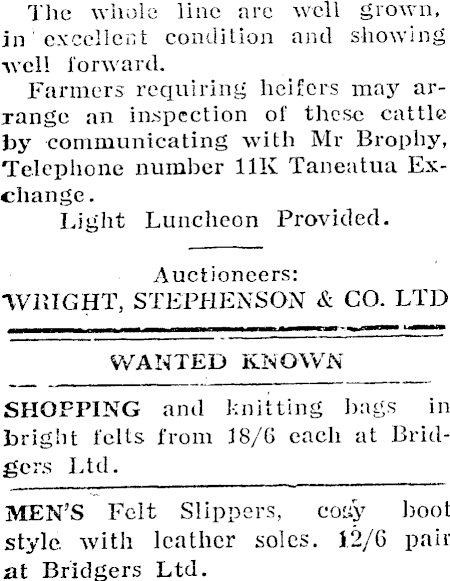 The whole line are well grown, in excellent condition and showing well forward.

Farmers requiring heifers may arrange an inspection of these cattle by communicating with Mr Brophy, Telephone number 11K Taneatua Exchange.

Light Luncheon Provided.

Auctioneers:
WRIGHT, STEPHENSON & CO. LTD

WANTED KNOWN

SHOPPING and knitting bags in bright felts from 18/6 each at Bridgers Ltd.

MEN'S Felt Slippers, cosy boot style with leather soles. 12/6 pair at Bridgers Ltd.